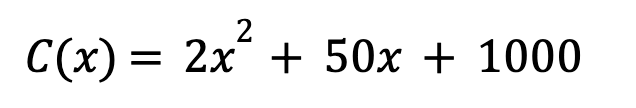 $C(x) = 2x^2 + 50x + 1000$